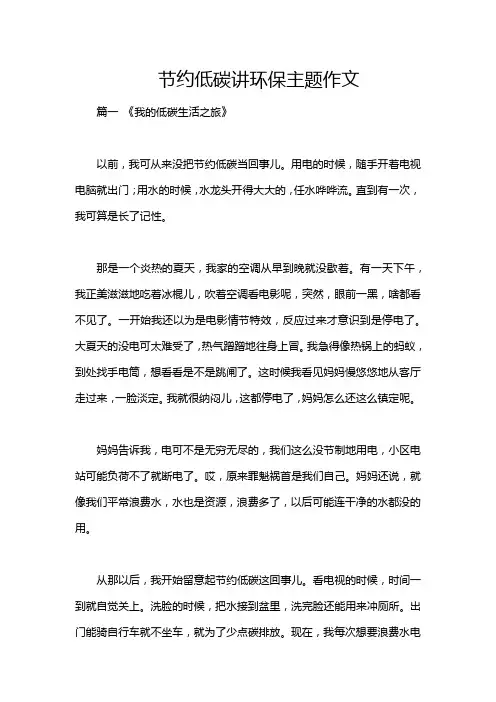 节约低碳讲环保主题作文

篇一 《我的低碳生活之旅》

以前，我可从来没把节约低碳当回事儿。用电的时候，随手开着电视电脑就出门；用水的时候，水龙头开得大大的，任水哗哗流。直到有一次，我可算是长了记性。

那是一个炎热的夏天，我家的空调从早到晚就没歇着。有一天下午，我正美滋滋地吃着冰棍儿，吹着空调看电影呢，突然，眼前一黑，啥都看不见了。一开始我还以为是电影情节特效，反应过来才意识到是停电了。大夏天的没电可太难受了，热气蹭蹭地往身上冒。我急得像热锅上的蚂蚁，到处找手电筒，想看看是不是跳闸了。这时候我看见妈妈慢悠悠地从客厅走过来，一脸淡定。我就很纳闷儿，这都停电了，妈妈怎么还这么镇定呢。

妈妈告诉我，电可不是无穷无尽的，我们这么没节制地用电，小区电站可能负荷不了就断电了。哎，原来罪魁祸首是我们自己。妈妈还说，就像我们平常浪费水，水也是资源，浪费多了，以后可能连干净的水都没的用。

从那以后，我开始留意起节约低碳这回事儿。看电视的时候，时间一到就自觉关上。洗脸的时候，把水接到盆里，洗完脸还能用来冲厕所。出门能骑自行车就不坐车，就为了少点碳排放。现在，我每次想要浪费水电